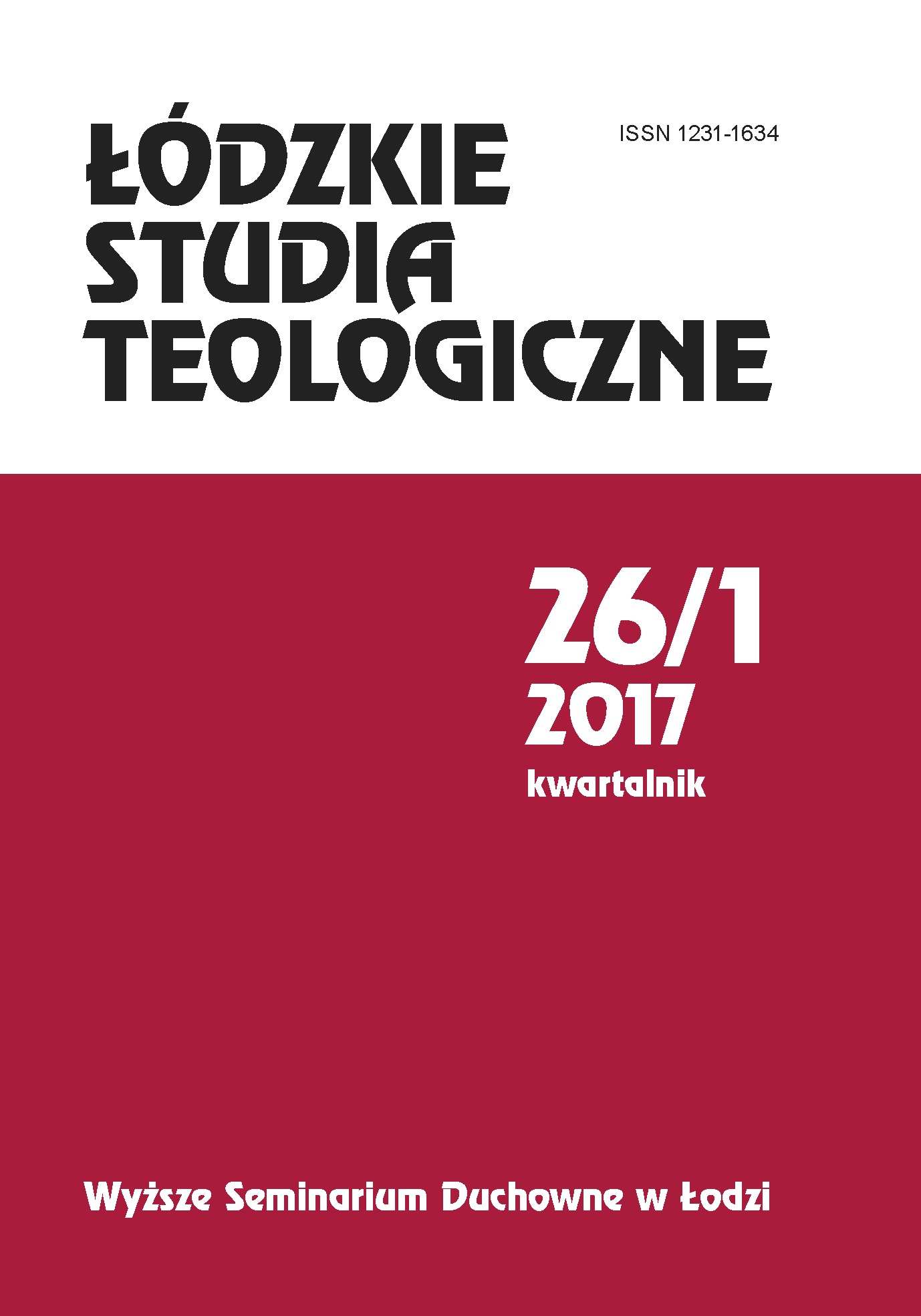 ŁÓDZKIE STUDIA TEOLOGICZNE

ISSN 1231-1634

26/1
2017
kwartalnik

Wyższe Seminarium Duchowne w Łodzi